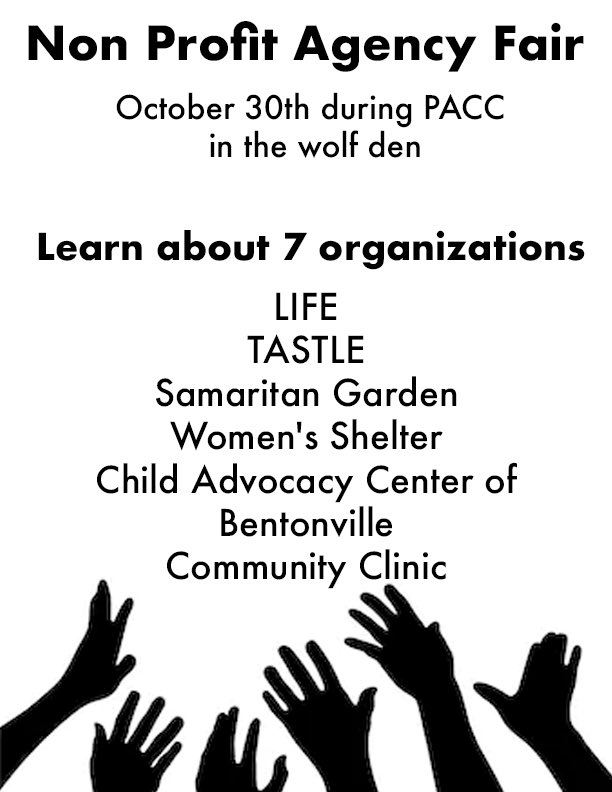 Non Profit Agency Fair

October 30th during PACC
in the wolf den

Learn about 7 organizations

LIFE
TASTLE
Samaritan Garden
Women's Shelter
Child Advocacy Center of
Bentonville
Community Clinic